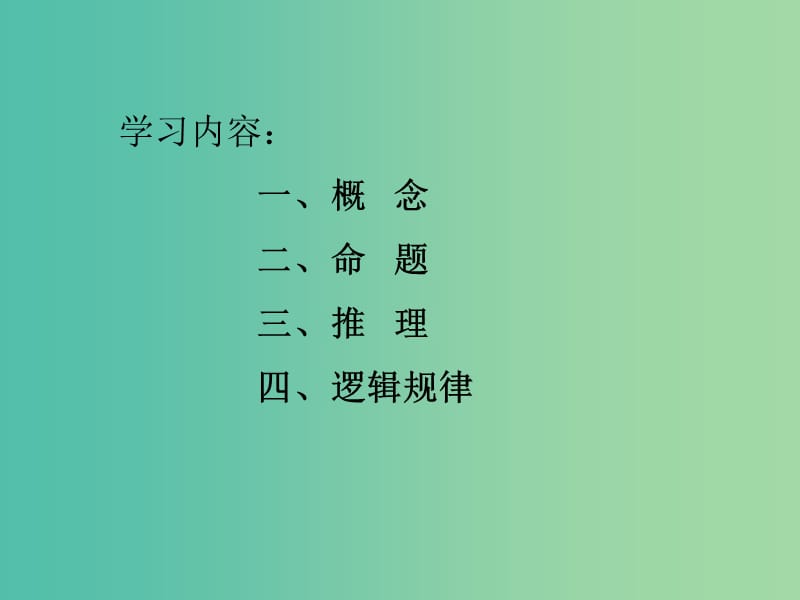 学习内容：

一、概　念

二、命　题

三、推　理

四、逻辑规律